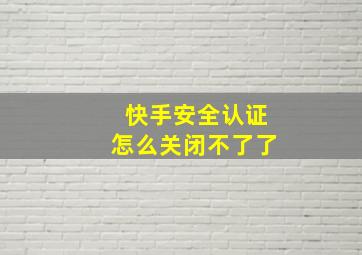 快手安全认证
怎么关闭不了了